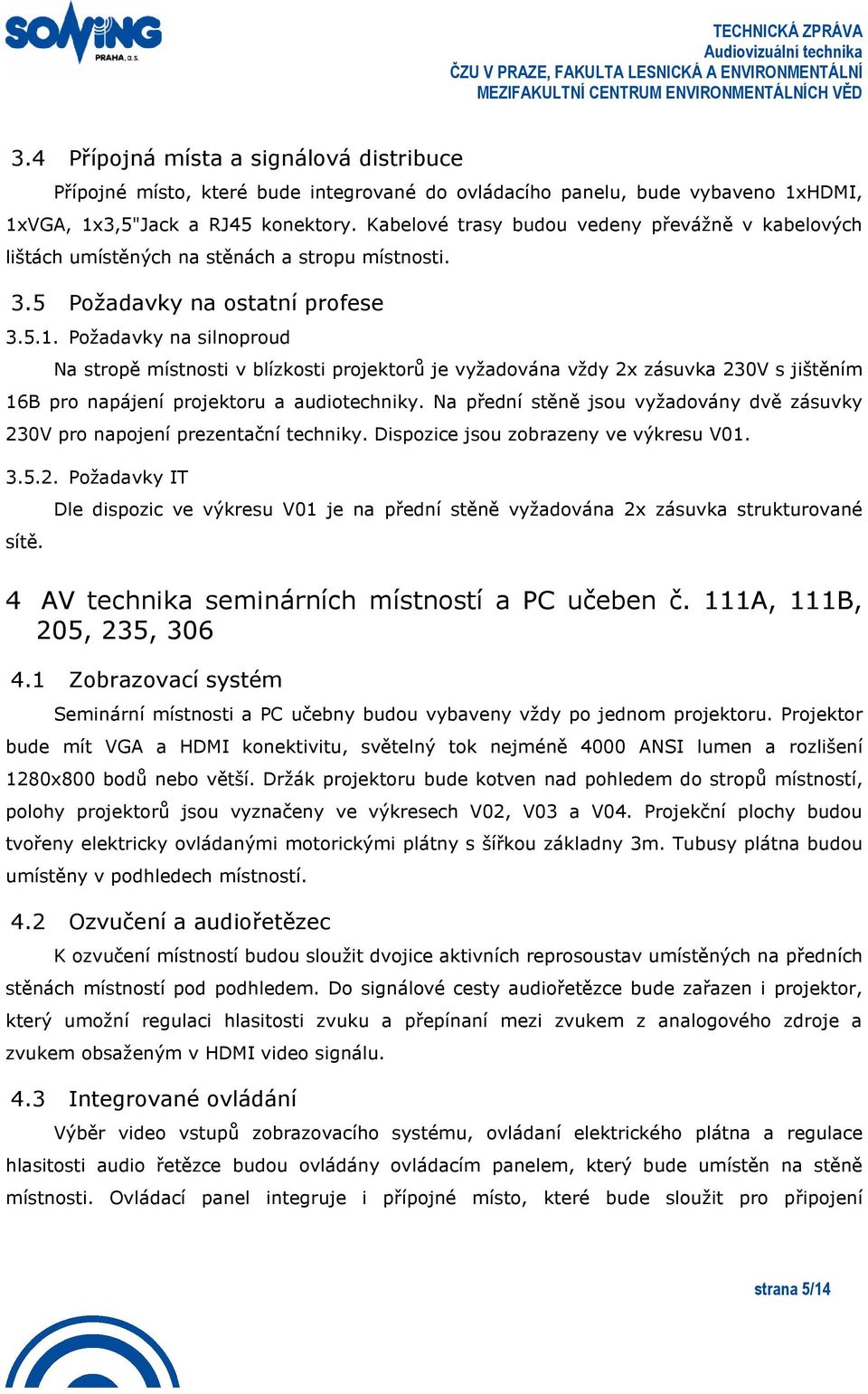 SOWING
PRAHA, a.s.

TECHNICKÁ ZPRÁVA
Audiovizuální technika
ČZU V PRAZE, FAKULTA LESNICKÁ A ENVIRONMENTÁLNÍ
MEZIFAKULTNÍ CENTRUM ENVIRONMENTÁLNÍCH VĚD

3.4 Přípojná místa a signálová distribuce

Přípojné místo, které bude integrované do ovládacího panelu, bude vybaveno 1xHDMI, 1xVGA, 1x3,5"Jack a RJ45 konektory. Kabelové trasy budou vedeny převážně v kabelových lištách umístěných na stěnách a stropu místnosti.

3.5 Požadavky na ostatní profese

3.5.1. Požadavky na silnoproud

Na stropě místnosti v blízkosti projektorů je vyžadována vždy 2x zásuvka 230V s jištěním 16B pro napájení projektoru a audiotechniky. Na přední stěně jsou vyžadovány dvě zásuvky 230V pro napojení prezentační techniky. Dispozice jsou zobrazeny ve výkresu V01.

3.5.2. Požadavky IT

Dle dispozic ve výkresu V01 je na přední stěně vyžadována 2x zásuvka strukturované sítě.

4 AV technika seminárních místností a PC učeben č. 111A, 111B, 205, 235, 306

4.1 Zobrazovací systém

Seminární místnosti a PC učebny budou vybaveny vždy po jednom projektoru. Projektor bude mít VGA a HDMI konektivitu, světelný tok nejméně 4000 ANSI lumen a rozlišení 1280x800 bodů nebo větší. Držák projektoru bude kotven nad pohledem do stropů místností, polohy projektorů jsou vyznačeny ve výkresech V02, V03 a V04. Projekční plochy budou tvořeny elektricky ovládanými motorickými plátny s šířkou základny 3m. Tubusy plátna budou umístěny v podhledech místností.

4.2 Ozvučení a audiořetězec

K ozvučení místností budou sloužit dvojice aktivních reprosoustav umístěných na předních stěnách místností pod podhledem. Do signálové cesty audiořetězce bude zařazen i projektor, který umožní regulaci hlasitosti zvuku a přepínaní mezi zvukem z analogového zdroje a zvukem obsaženým v HDMI video signálu.

4.3 Integrované ovládání

Výběr video vstupů zobrazovacího systému, ovládaní elektrického plátna a regulace hlasitosti audio řetězce budou ovládány ovládacím panelem, který bude umístěn na stěně místnosti. Ovládací panel integruje i přípojné místo, které bude sloužit pro připojení

strana 5/14